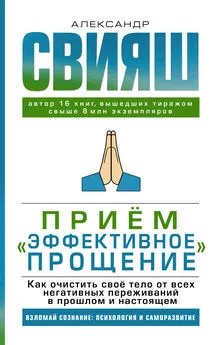 АЛЕКСАНДР
СВИЯШ

автор 16 книг, вышедших тиражом свыше 8 млн экземпляров

ПРИЁМ
«ЭФФЕКТИВНОЕ»
ПРОЩЕНИЕ

Как очистить своё тело от всех негативных переживаний в прошлом и настоящем

ВЗЛОМАЙ СОЗНАНИЕ: ПСИХОЛОГИЯ И САМОРАЗВИТИЕ